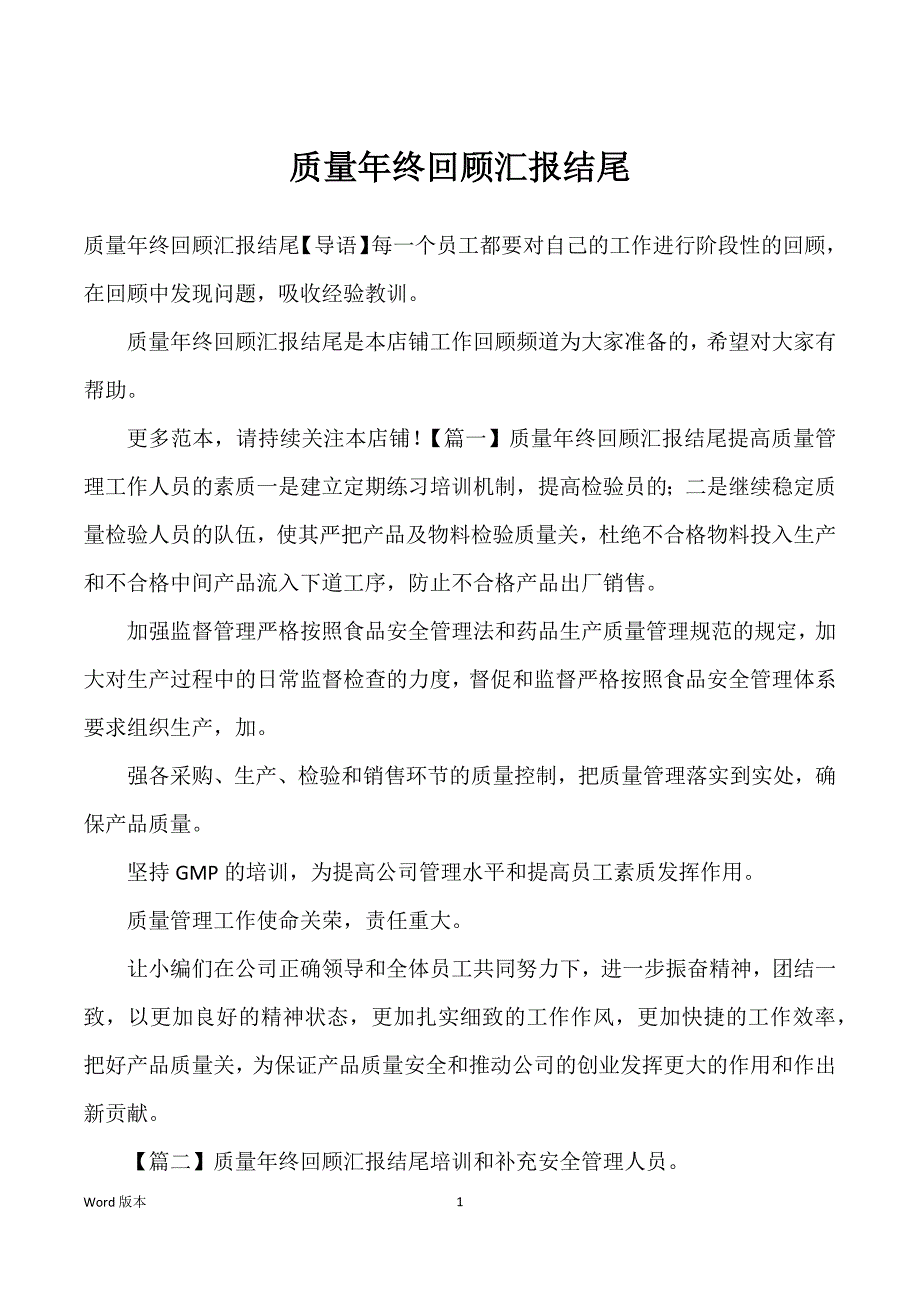 质量年终回顾汇报结尾

质量年终回顾汇报结尾【导语】每一个员工都要对自己的工作进行阶段性的回顾，在回顾中发现问题，吸收经验教训。

质量年终回顾汇报结尾是本店铺工作回顾频道为大家准备的，希望对大家有帮助。

更多范本，请持续关注本店铺！【篇一】质量年终回顾汇报结尾提高质量管理工作人员的素质一是建立定期练习培训机制，提高检验员的；二是继续稳定质量检验人员的队伍，使其严把产品及物料检验质量关，杜绝不合格物料投入生产和不合格中间产品流入下道工序，防止不合格产品出厂销售。

加强监督管理严格按照食品安全管理法和药品生产质量管理规范的规定，加大对生产过程中的日常监督检查的力度，督促和监督严格按照食品安全管理体系要求组织生产，加。

强各采购、生产、检验和销售环节的质量控制，把质量管理落实到实处，确保产品质量。

坚持 GMP 的培训，为提高公司管理水平和提高员工素质发挥作用。

质量管理工作使命关荣，责任重大。

让小编们在公司正确领导和全体员工共同努力下，进一步振奋精神，团结一致，以更加良好的精神状态，更加扎实细致的工作作风，更加快捷的工作效率，把好产品质量关，为保证产品质量安全和推动公司的创业发挥更大的作用和作出新贡献。

【篇二】质量年终回顾汇报结尾培训和补充安全管理人员。

Word 版本 1